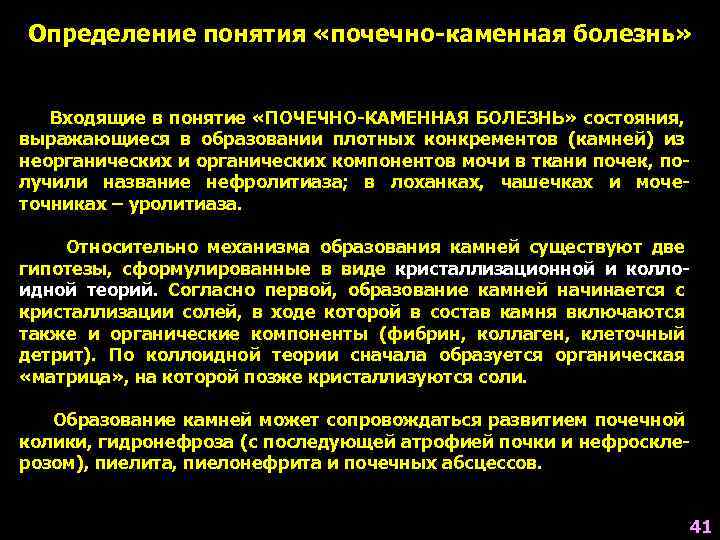 Определение понятия «почечно-каменная болезнь»

Входящие в понятие «ПОЧЕЧНО-КАМЕННАЯ БОЛЕЗНЬ» состояния, выражающиеся в образовании плотных конкрементов (камней) из неорганических и органических компонентов мочи в ткани почек, получили название нефролитиаза; в лоханках, чашечках и мочеточниках – уролитиаза.

Относительно механизма образования камней существуют две гипотезы, сформулированные в виде кристаллизационной и коллоидной теорий. Согласно первой, образование камней начинается с кристаллизации солей, в ходе которой в состав камня включаются также и органические компоненты (фибрин, коллаген, клеточный детрит). По коллоидной теории сначала образуется органическая «матрица», на которой позже кристаллизуются соли.

Образование камней может сопровождаться развитием почечной колики, гидронефроза (с последующей атрофией почки и нефросклерозом), пиелита, пиелонефрита и почечных абсцессов.

41